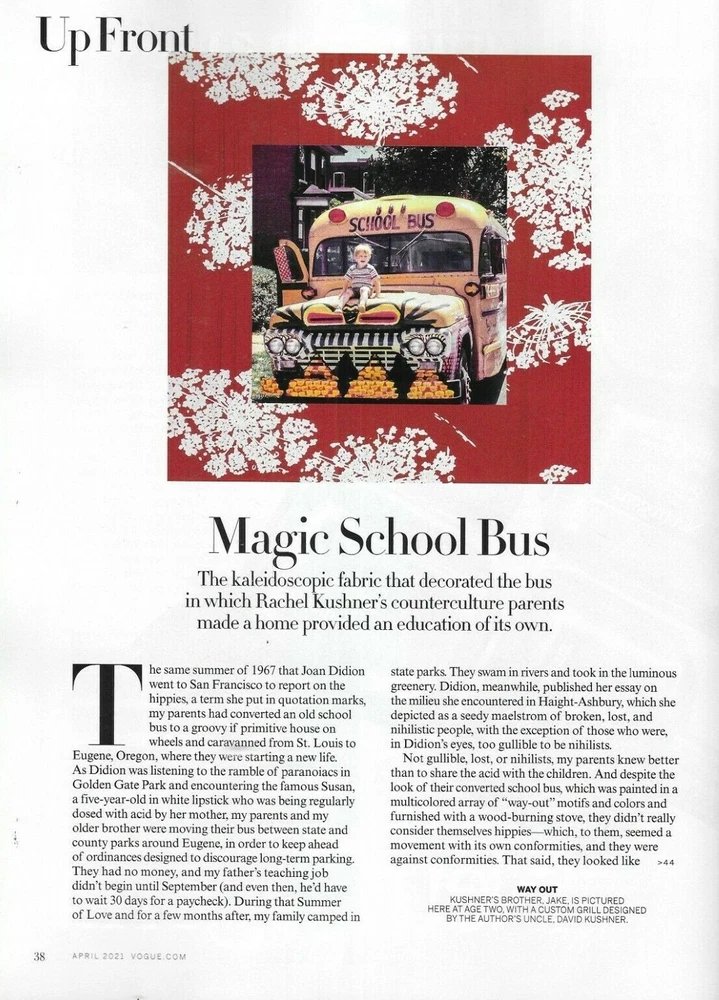 Up Front

SCHOOL BUS

Magic School Bus

The kaleidoscopic fabric that decorated the bus in which Rachel Kushner's counterculture parents made a home provided an education of its own.

The same summer of 1967 that Joan Didion went to San Francisco to report on the hippies, a term she put in quotation marks, my parents had converted an old school bus to a groovy if primitive house on wheels and caravanned from St. Louis to Eugene, Oregon, where they were starting a new life. As Didion was listening to the ramble of paranoiacs in Golden Gate Park and encountering the famous Susan, a five-year-old in white lipstick who was being regularly dosed with acid by her mother, my parents and my older brother were moving their bus between state and county parks around Eugene, in order to keep ahead of ordinances designed to discourage long-term parking. They had no money, and my father's teaching job didn't begin until September (and even then, he'd have to wait 30 days for a paycheck). During that Summer of Love and for a few months after, my family camped in state parks. They swam in rivers and took in the luminous greenery. Didion, meanwhile, published her essay on the milieu she encountered in Haight-Ashbury, which she depicted as a seedy maelstrom of broken, lost, and nihilistic people, with the exception of those who were, in Didion's eyes, too gullible to be nihilists.

Not gullible, lost, or nihilists, my parents knew better than to share the acid with the children. And despite the look of their converted school bus, which was painted in a multicolored array of "way-out" motifs and colors and furnished with a wood-burning stove, they didn't really consider themselves hippies—which, to them, seemed a movement with its own conformities, and they were against conformities. That said, they looked like >44

WAY OUT
KUSHNER'S BROTHER, JAKE, IS PICTURED HERE AT AGE TWO, WITH A CUSTOM GRILL DESIGNED BY THE AUTHOR'S UNCLE, DAVID KUSHNER.

38 APRIL 2021 VOGUE.COM